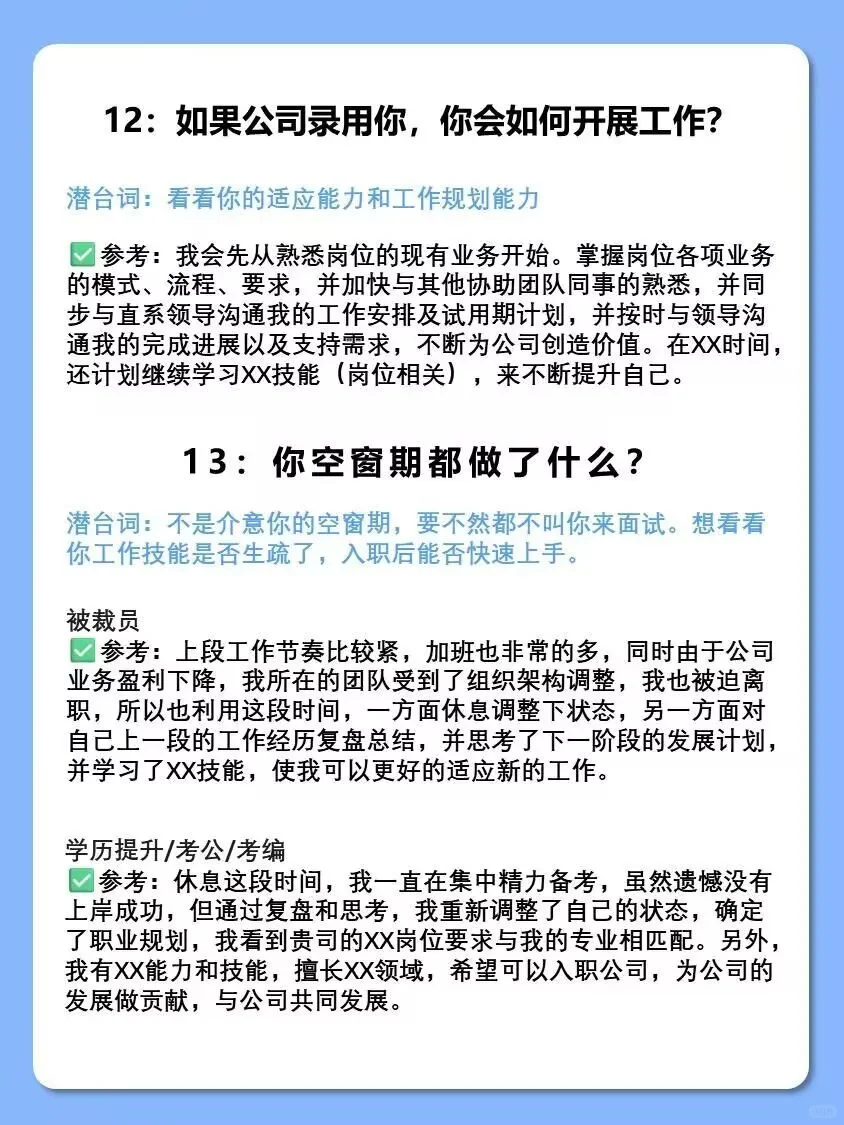 12：如果公司录用你，你会如何开展工作？

潜台词：看看你的适应能力和工作规划能力

✅参考：我会先从熟悉岗位的现有业务开始。掌握岗位各项业务的模式、流程、要求，并加快与其他协助团队同事的熟悉，并同步与直系领导沟通我的工作安排及试用期计划，并按时与领导沟通我的完成进展以及支持需求，不断为公司创造价值。在XX时间，还计划继续学习XX技能（岗位相关），来不断提升自己。

13：你空窗期都做了什么？

潜台词：不是介意你的空窗期，要不然都不叫你来面试。想看看你工作技能是否生疏了，入职后能否快速上手。

被裁员
✅参考：上段工作节奏比较紧，加班也非常的多，同时由于公司业务盈利下降，我所在的团队受到了组织架构调整，我也被迫离职，所以也利用这段时间，一方面休息调整下状态，另一方面对自己上一段的工作经历复盘总结，并思考了下一阶段的发展计划，并学习了XX技能，使我可以更好的适应新的工作。

学历提升/考公/考编
✅参考：休息这段时间，我一直在集中精力备考，虽然遗憾没有上岸成功，但通过复盘和思考，我重新调整了自己的状态，确定了职业规划，我看到贵司的XX岗位要求与我的专业相匹配。另外，我有XX能力和技能，擅长XX领域，希望可以入职公司，为公司的发展做贡献，与公司共同发展。